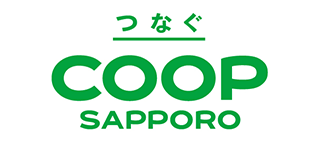 つなぐ

COOP

SAPPORO